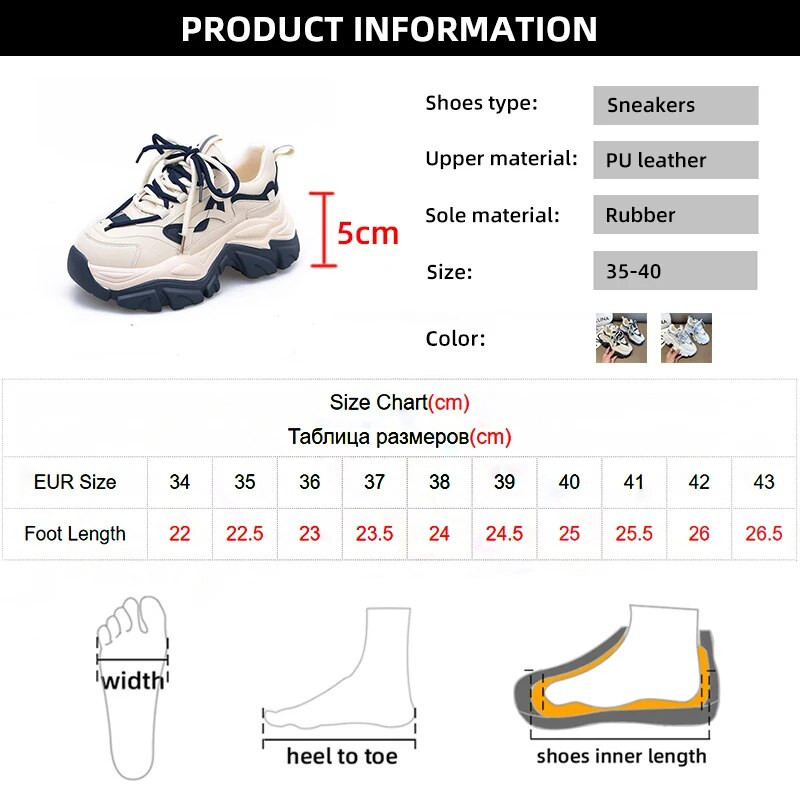 PRODUCT INFORMATION

5cm

Shoes type: Sneakers

Upper material: PU leather

Sole material: Rubber

Size: 35-40

Color:

Size Chart(cm)
Таблица размеров(cm)

| EUR Size | 34 | 35 | 36 | 37 | 38 | 39 | 40 | 41 | 42 | 43 |
|---|---|---|---|---|---|---|---|---|---|---|
| Foot Length | 22 | 22.5 | 23 | 23.5 | 24 | 24.5 | 25 | 25.5 | 26 | 26.5 |

width

heel to toe

shoes inner length